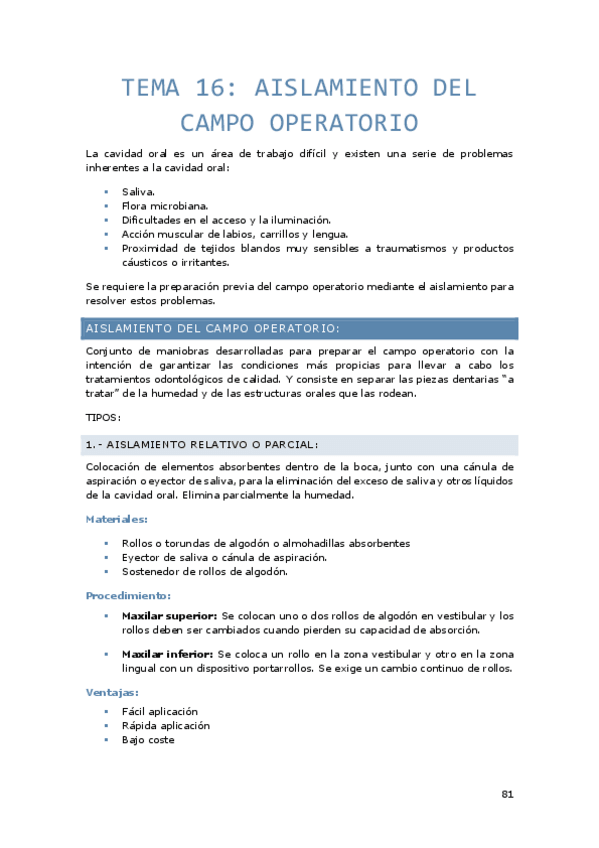 TEMA 16: AISLAMIENTO DEL CAMPO OPERATORIO

La cavidad oral es un área de trabajo difícil y existen una serie de problemas inherentes a la cavidad oral:

- Saliva.
- Flora microbiana.
- Dificultades en el acceso y la iluminación.
- Acción muscular de labios, carrillos y lengua.
- Proximidad de tejidos blandos muy sensibles a traumatismos y productos cáusticos o irritantes.

Se requiere la preparación previa del campo operatorio mediante el aislamiento para resolver estos problemas.

AISLAMIENTO DEL CAMPO OPERATORIO:

Conjunto de maniobras desarrolladas para preparar el campo operatorio con la intención de garantizar las condiciones más propicias para llevar a cabo los tratamientos odontológicos de calidad. Y consiste en separar las piezas dentarias "a tratar" de la humedad y de las estructuras orales que las rodean.

TIPOS:

1.- AISLAMIENTO RELATIVO O PARCIAL:

Colocación de elementos absorbentes dentro de la boca, junto con una cánula de aspiración o eyector de saliva, para la eliminación del exceso de saliva y otros líquidos de la cavidad oral. Elimina parcialmente la humedad.

Materiales:

- Rollos o torundas de algodón o almohadillas absorbentes
- Eyector de saliva o cánula de aspiración.
- Sostenedor de rollos de algodón.

Procedimiento:

- Maxilar superior: Se colocan uno o dos rollos de algodón en vestibular y los rollos deben ser cambiados cuando pierden su capacidad de absorción.
- Maxilar inferior: Se coloca un rollo en la zona vestibular y otro en la zona lingual con un dispositivo portarrollos. Se exige un cambio continuo de rollos.

Ventajas:

- Fácil aplicación
- Rápida aplicación
- Bajo coste

81